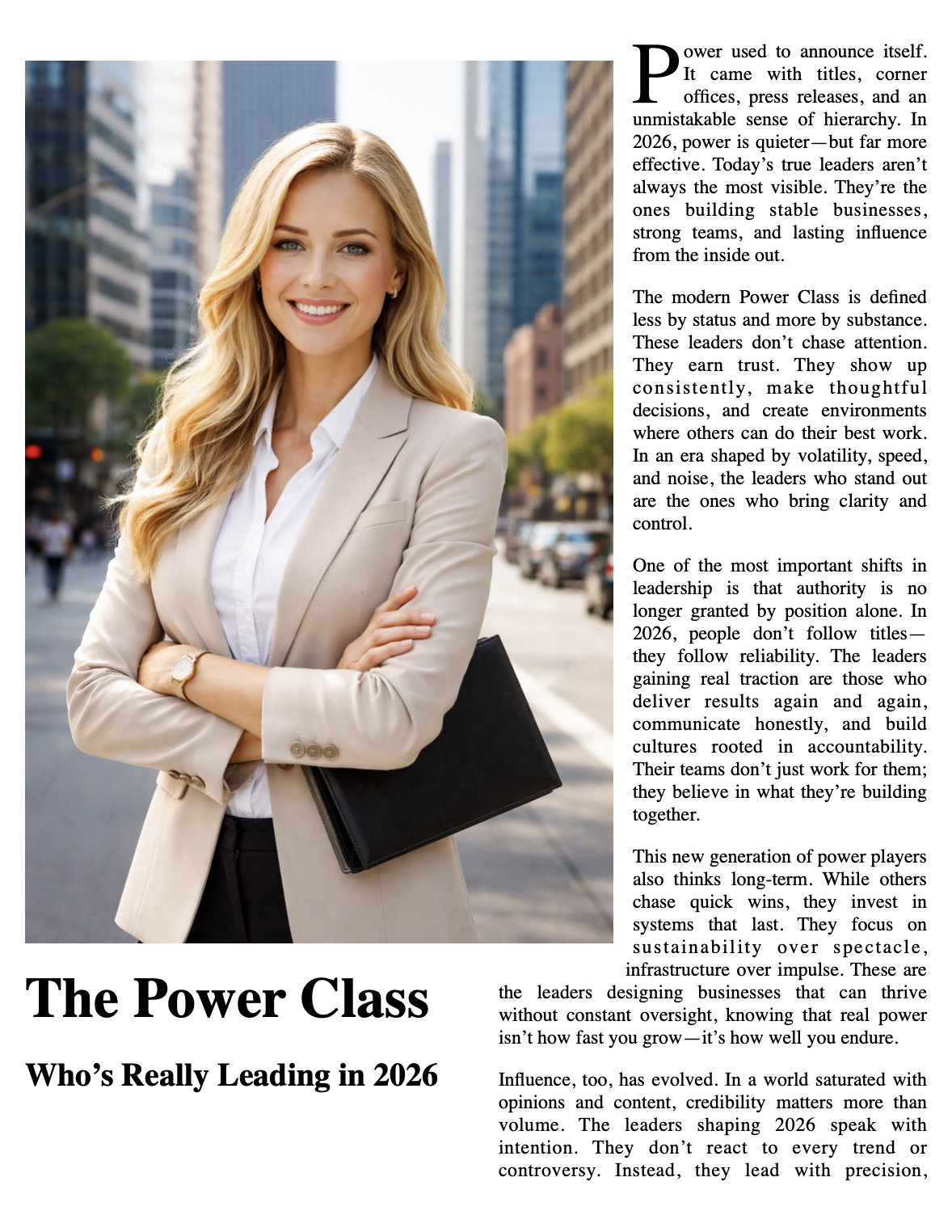 The Power Class

Who's Really Leading in 2026

Power used to announce itself. It came with titles, corner offices, press releases, and an unmistakable sense of hierarchy. In 2026, power is quieter—but far more effective. Today's true leaders aren't always the most visible. They're the ones building stable businesses, strong teams, and lasting influence from the inside out.

The modern Power Class is defined less by status and more by substance. These leaders don't chase attention. They earn trust. They show up consistently, make thoughtful decisions, and create environments where others can do their best work. In an era shaped by volatility, speed, and noise, the leaders who stand out are the ones who bring clarity and control.

One of the most important shifts in leadership is that authority is no longer granted by position alone. In 2026, people don't follow titles—they follow reliability. The leaders gaining real traction are those who deliver results again and again, communicate honestly, and build cultures rooted in accountability. Their teams don't just work for them; they believe in what they're building together.

This new generation of power players also thinks long-term. While others chase quick wins, they invest in systems that last. They focus on sustainability over spectacle, infrastructure over impulse. These are the leaders designing businesses that can thrive without constant oversight, knowing that real power isn't how fast you grow—it's how well you endure.

Influence, too, has evolved. In a world saturated with opinions and content, credibility matters more than volume. The leaders shaping 2026 speak with intention. They don't react to every trend or controversy. Instead, they lead with precision,